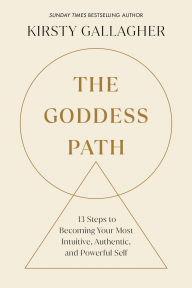 SUNDAY TIMES BESTSELLING AUTHOR

KIRSTY GALLAGHER

THE GODDESS PATH

13 Steps to Becoming Your Most Intuitive, Authentic, and Powerful Self